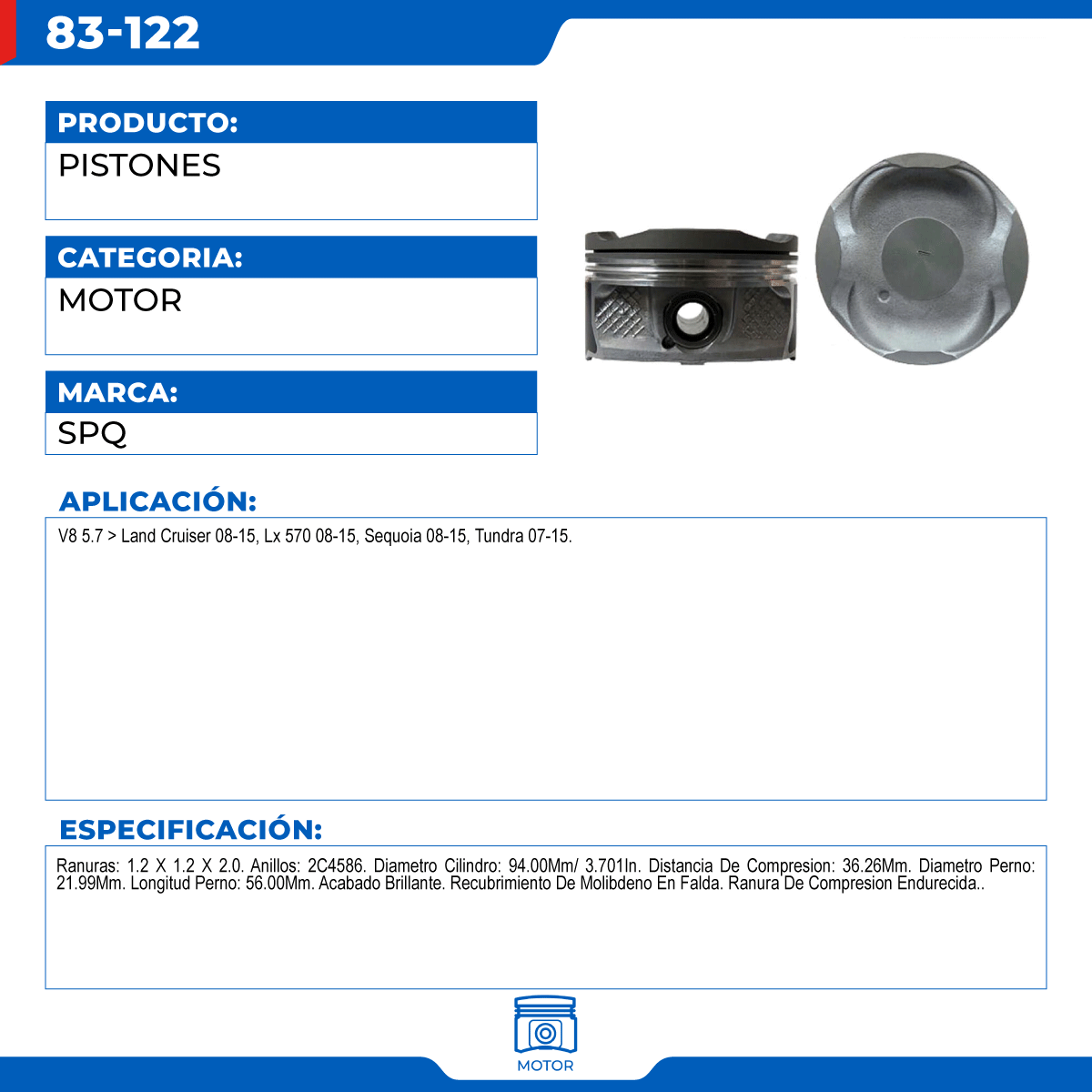 83-122

PRODUCTO:
PISTONES

CATEGORIA:
MOTOR

MARCA:
SPQ

APLICACIÓN:
V8 5.7 > Land Cruiser 08-15, Lx 570 08-15, Sequoia 08-15, Tundra 07-15.

ESPECIFICACIÓN:
Ranuras: 1.2 X 1.2 X 2.0. Anillos: 2C4586. Diametro Cilindro: 94.00Mm/ 3.701In. Distancia De Compresion: 36.26Mm. Diametro Perno: 21.99Mm. Longitud Perno: 56.00Mm. Acabado Brillante. Recubrimiento De Molibdeno En Falda. Ranura De Compresion Endurecida..

MOTOR